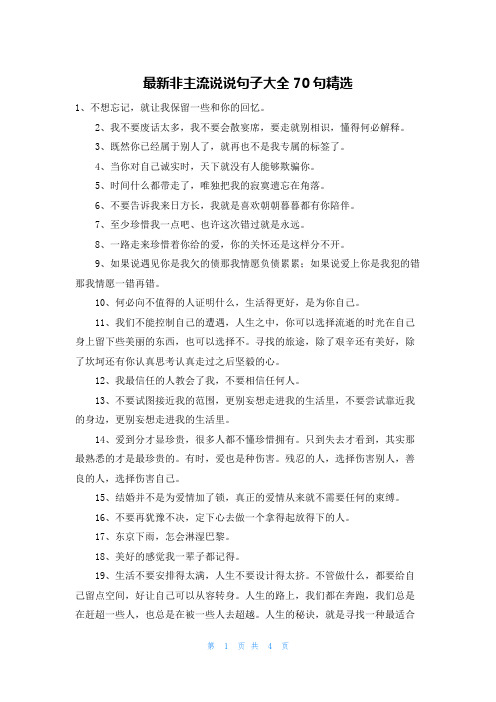 最新非主流说说句子大全 70 句精选

1、不想忘记，就让我保留一些和你的回忆。

2、我不要废话太多，我不要会散宴席，要走就别相识，懂得何必解释。

3、既然你已经属于别人了，就再也不是我专属的标签了。

4、当你对自己诚实时，天下就没有人能够欺骗你。

5、时间什么都带走了，唯独把我的寂寞遗忘在角落。

6、不要告诉我来日方长，我就是喜欢朝朝暮暮都有你陪伴。

7、至少珍惜我一点吧、也许这次错过就是永远。

8、一路走来珍惜着你给的爱，你的关怀还是这样分不开。

9、如果说遇见你是我欠的债那我情愿负债累累；如果说爱上你是我犯的错那我情愿一错再错。

10、何必向不值得的人证明什么，生活得更好，是为你自己。

11、我们不能控制自己的遭遇，人生之中，你可以选择流逝的时光在自己身上留下些美丽的东西，也可以选择不。寻找的旅途，除了艰辛还有美好，除了坎坷还有你认真思考认真走过之后坚毅的心。

12、我最信任的人教会了我，不要相信任何人。

13、不要试图接近我的范围，更别妄想走进我的生活里，不要尝试靠近我的身边，更别妄想走进我的生活里。

14、爱到分才显珍贵，很多人都不懂珍惜拥有。只到失去才看到，其实那最熟悉的才是最珍贵的。有时，爱也是种伤害。残忍的人，选择伤害别人，善良的人，选择伤害自己。

15、结婚并不是为爱情加了锁，真正的爱情从来就不需要任何的束缚。

16、不要再犹豫不决，定下心去做一个拿得起放得下的人。

17、东京下雨，怎会淋湿巴黎。

18、美好的感觉我一辈子都记得。

19、生活不要安排得太满，人生不要设计得太挤。不管做什么，都要给自己留点空间，好让自己可以从容转身。人生的路上，我们都在奔跑，我们总是在赶超一些人，也总是在被一些人去超越。人生的秘诀，就是寻找一种最适合

第 1 页 共 4 页